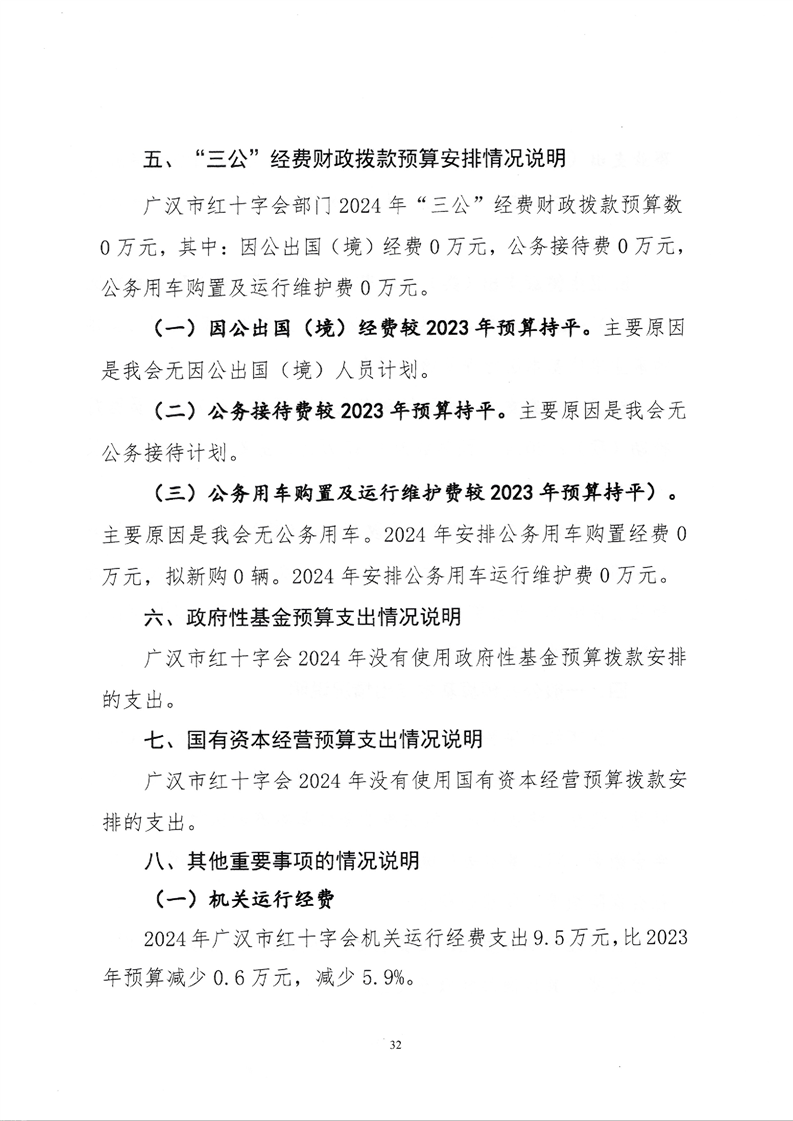 五、“三公”经费财政拨款预算安排情况说明

广汉市红十字会部门2024年“三公”经费财政拨款预算数0万元，其中：因公出国（境）经费0万元，公务接待费0万元，公务用车购置及运行维护费0万元。

（一）因公出国（境）经费较2023年预算持平。主要原因是我会无因公出国（境）人员计划。

（二）公务接待费较2023年预算持平。主要原因是我会无公务接待计划。

（三）公务用车购置及运行维护费较2023年预算持平）。主要原因是我会无公务用车。2024年安排公务用车购置经费0万元，拟新购0辆。2024年安排公务用车运行维护费0万元。

六、政府性基金预算支出情况说明

广汉市红十字会2024年没有使用政府性基金预算拨款安排的支出。

七、国有资本经营预算支出情况说明

广汉市红十字会2024年没有使用国有资本经营预算拨款安排的支出。

八、其他重要事项的情况说明

（一）机关运行经费

2024年广汉市红十字会机关运行经费支出9.5万元，比2023年预算减少0.6万元，减少5.9%。

32